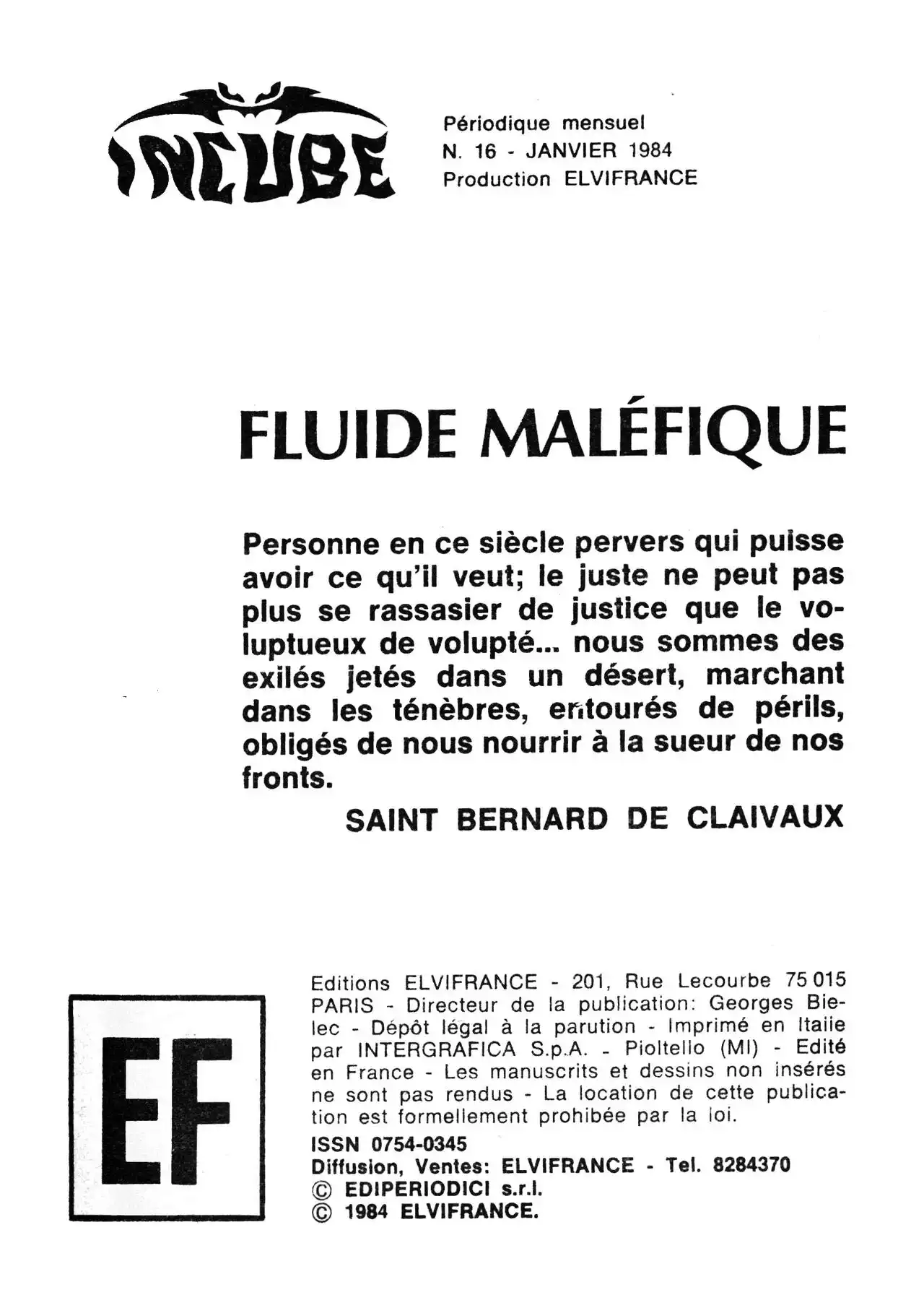 INCUBE

Périodique mensuel
N. 16 - JANVIER 1984
Production ELVIFRANCE

FLUIDE MALÉFIQUE

Personne en ce siècle pervers qui puisse avoir ce qu'il veut; le juste ne peut pas plus se rassasier de justice que le voluptueux de volupté... nous sommes des exilés jetés dans un désert, marchant dans les ténèbres, entourés de périls, obligés de nous nourrir à la sueur de nos fronts.

SAINT BERNARD DE CLAIVAUX

EF

Editions ELVIFRANCE - 201, Rue Lecourbe 75 015 PARIS - Directeur de la publication: Georges Bielec - Dépôt légal à la parution - Imprimé en Italie par INTERGRAFICA S.p.A. - Pioltello (MI) - Edité en France - Les manuscrits et dessins non insérés ne sont pas rendus - La location de cette publication est formellement prohibée par la loi.

ISSN 0754-0345
Diffusion, Ventes: ELVIFRANCE - Tel. 8284370
© EDIPERIODICI s.r.l.
© 1984 ELVIFRANCE.